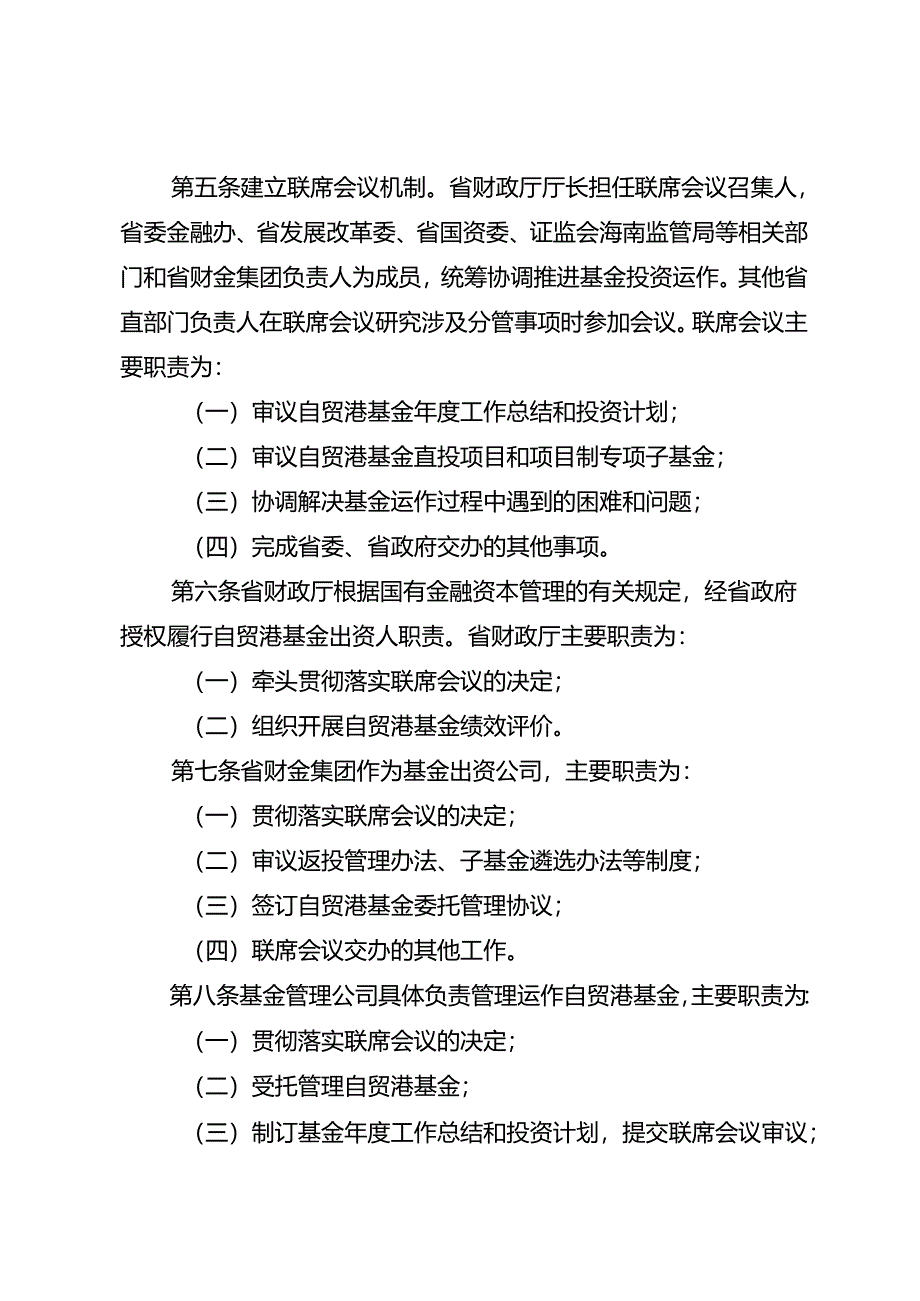 第五条建立联席会议机制。省财政厅厅长担任联席会议召集人，省委金融办、省发展改革委、省国资委、证监会海南监管局等相关部门和省财金集团负责人为成员，统筹协调推进基金投资运作。其他省直部门负责人在联席会议研究涉及分管事项时参加会议。联席会议主要职责为：

（一）审议自贸港基金年度工作总结和投资计划；

（二）审议自贸港基金直投项目和项目制专项子基金；

（三）协调解决基金运作过程中遇到的困难和问题；

（四）完成省委、省政府交办的其他事项。

第六条省财政厅根据国有金融资本管理的有关规定，经省政府授权履行自贸港基金出资人职责。省财政厅主要职责为：

（一）牵头贯彻落实联席会议的决定；

（二）组织开展自贸港基金绩效评价。

第七条省财金集团作为基金出资公司，主要职责为：

（一）贯彻落实联席会议的决定；

（二）审议返投管理办法、子基金遴选办法等制度；

（三）签订自贸港基金委托管理协议；

（四）联席会议交办的其他工作。

第八条基金管理公司具体负责管理运作自贸港基金，主要职责为:

（一）贯彻落实联席会议的决定；

（二）受托管理自贸港基金；

（三）制订基金年度工作总结和投资计划，提交联席会议审议；